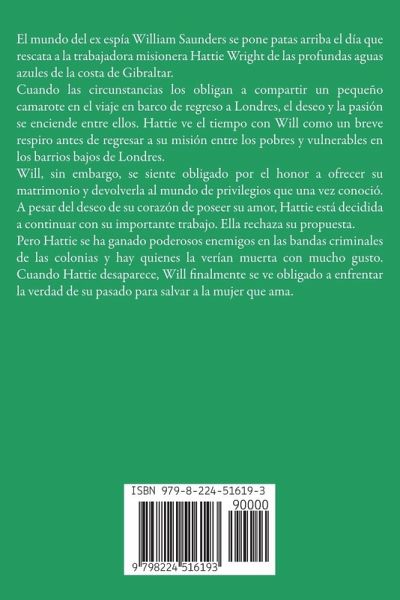 El mundo del ex espía William Saunders se pone patas arriba el día que rescata a la trabajadora misionera Hattie Wright de las profundas aguas azules de la costa de Gibraltar.

Cuando las circunstancias los obligan a compartir un pequeño camarote en el viaje en barco de regreso a Londres, el deseo y la pasión se enciende entre ellos. Hattie ve el tiempo con Will como un breve respiro antes de regresar a su misión entre los pobres y vulnerables en los barrios bajos de Londres.

Will, sin embargo, se siente obligado por el honor a ofrecer su matrimonio y devolverla al mundo de privilegios que una vez conoció. A pesar del deseo de su corazón de poseer su amor, Hattie está decidida a continuar con su importante trabajo. Ella rechaza su propuesta.

Pero Hattie se ha ganado poderosos enemigos en las bandas criminales de las colonias y hay quienes la verían muerta con mucho gusto. Cuando Hattie desaparece, Will finalmente se ve obligado a enfrentar la verdad de su pasado para salvar a la mujer que ama.

ISBN 979-8-224-51619-3

90000

9 798224 516193